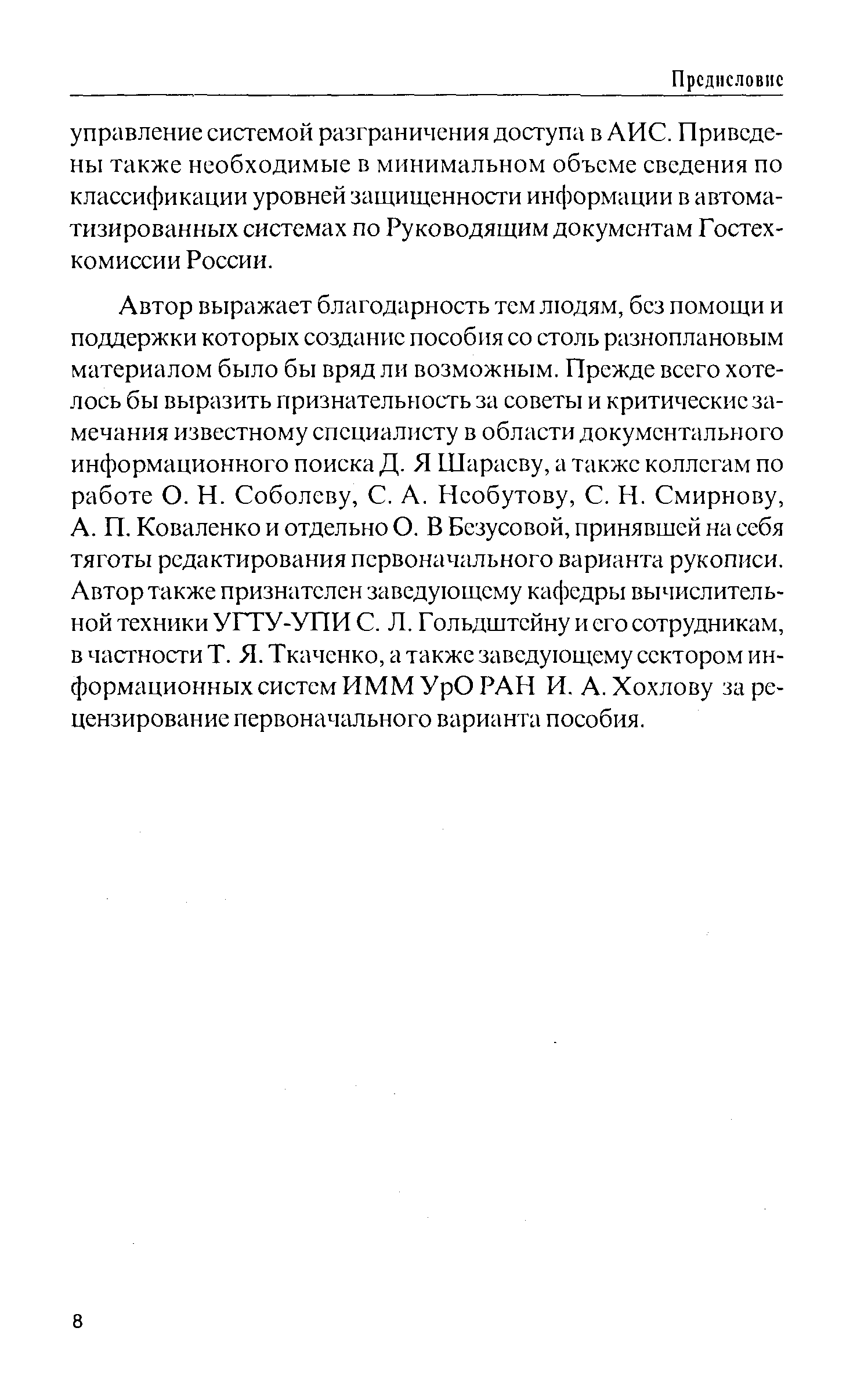 Предисловие

управление системой разграничения доступа в АИС. Приведены также необходимые в минимальном объеме сведения по классификации уровней защищенности информации в автоматизированных системах по Руководящим документам Гостехкомиссии России.

Автор выражает благодарность тем людям, без помощи и поддержки которых создание пособия со столь разноплановым материалом было бы вряд ли возможным. Прежде всего хотелось бы выразить признательность за советы и критические замечания известному специалисту в области документального информационного поиска Д. Я Шараеву, а также коллегам по работе О. Н. Соболеву, С. А. Необутову, С. Н. Смирнову, А. П. Коваленко и отдельно О. В Безусовой, принявшей на себя тяготы редактирования первоначального варианта рукописи. Автор также признателен заведующему кафедры вычислительной техники УГТУ-УПИ С. Л. Гольдштейну и его сотрудникам, в частности Т. Я. Ткаченко, а также заведующему сектором информационных систем ИММ УрО РАН И. А. Хохлову за рецензирование первоначального варианта пособия.

8